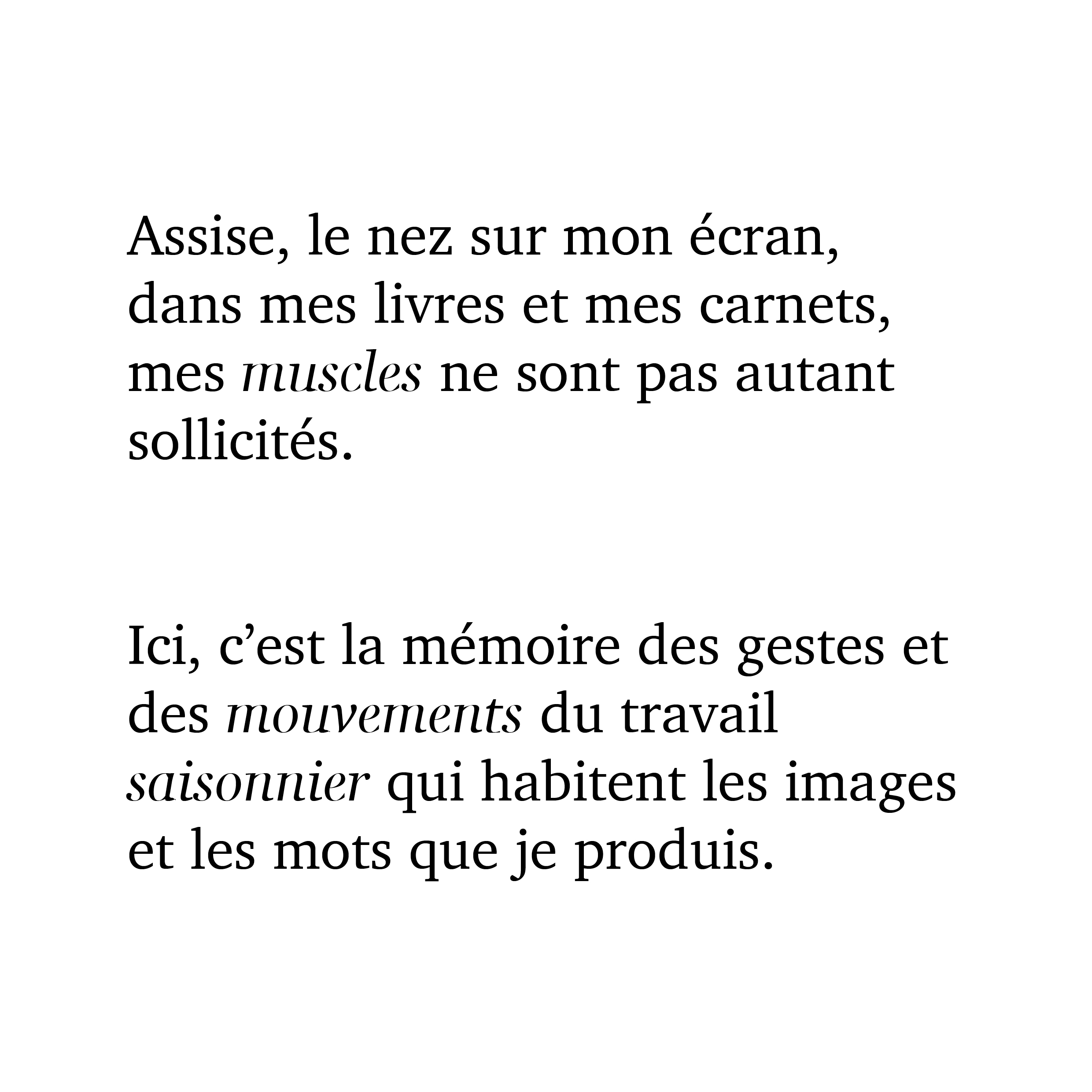 Assise, le nez sur mon écran, dans mes livres et mes carnets, mes muscles ne sont pas autant sollicités.

Ici, c’est la mémoire des gestes et des mouvements du travail saisonnier qui habitent les images et les mots que je produis.